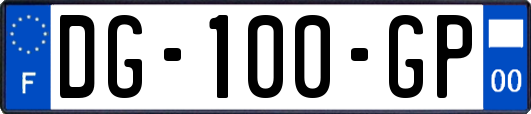 F
DG-100-GP
00